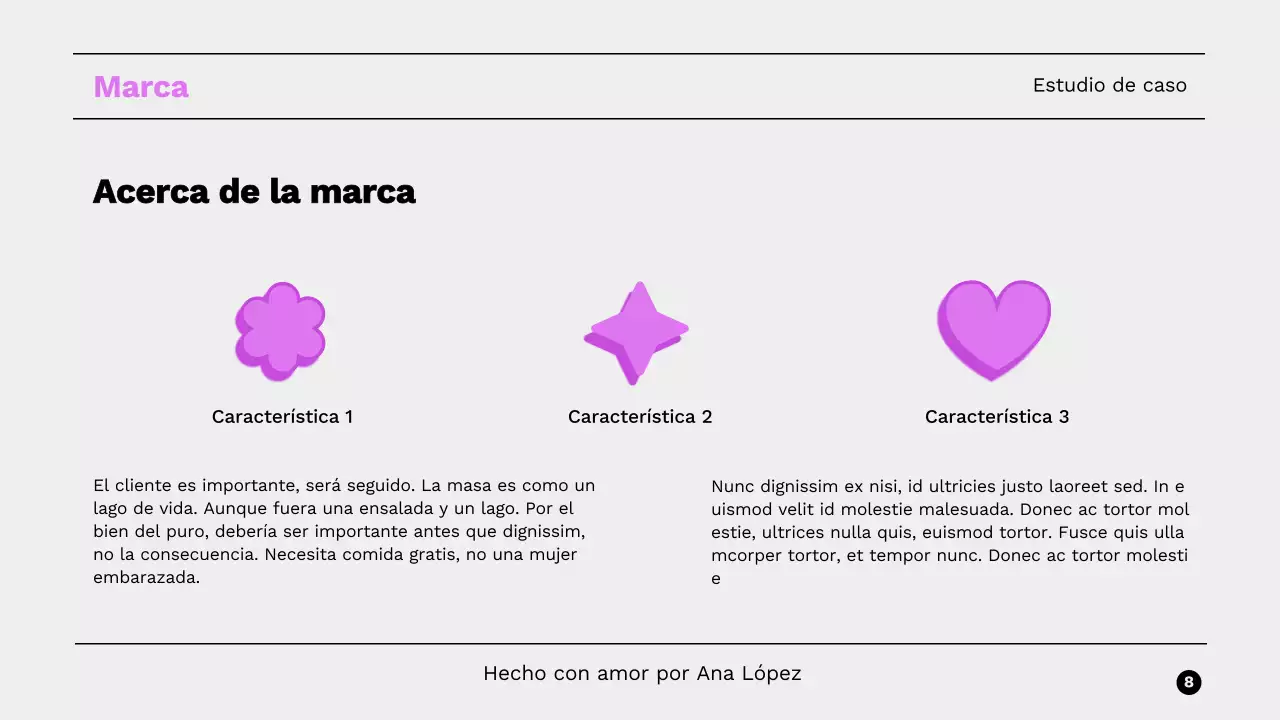 Marca

Estudio de caso

Acerca de la marca

Característica 1

Característica 2

Característica 3

El cliente es importante, será seguido. La masa es como un lago de vida. Aunque fuera una ensalada y un lago. Por el bien del puro, debería ser importante antes que dignissim, no la consecuencia. Necesita comida gratis, no una mujer embarazada.

Nunc dignissim ex nisi, id ultricies justo laoreet sed. In e uismod velit id molestie malesuada. Donec ac tortor mol estie, ultrices nulla quis, euismod tortor. Fusce quis ulla mcorper tortor, et tempor nunc. Donec ac tortor molesti e

Hecho con amor por Ana López

8